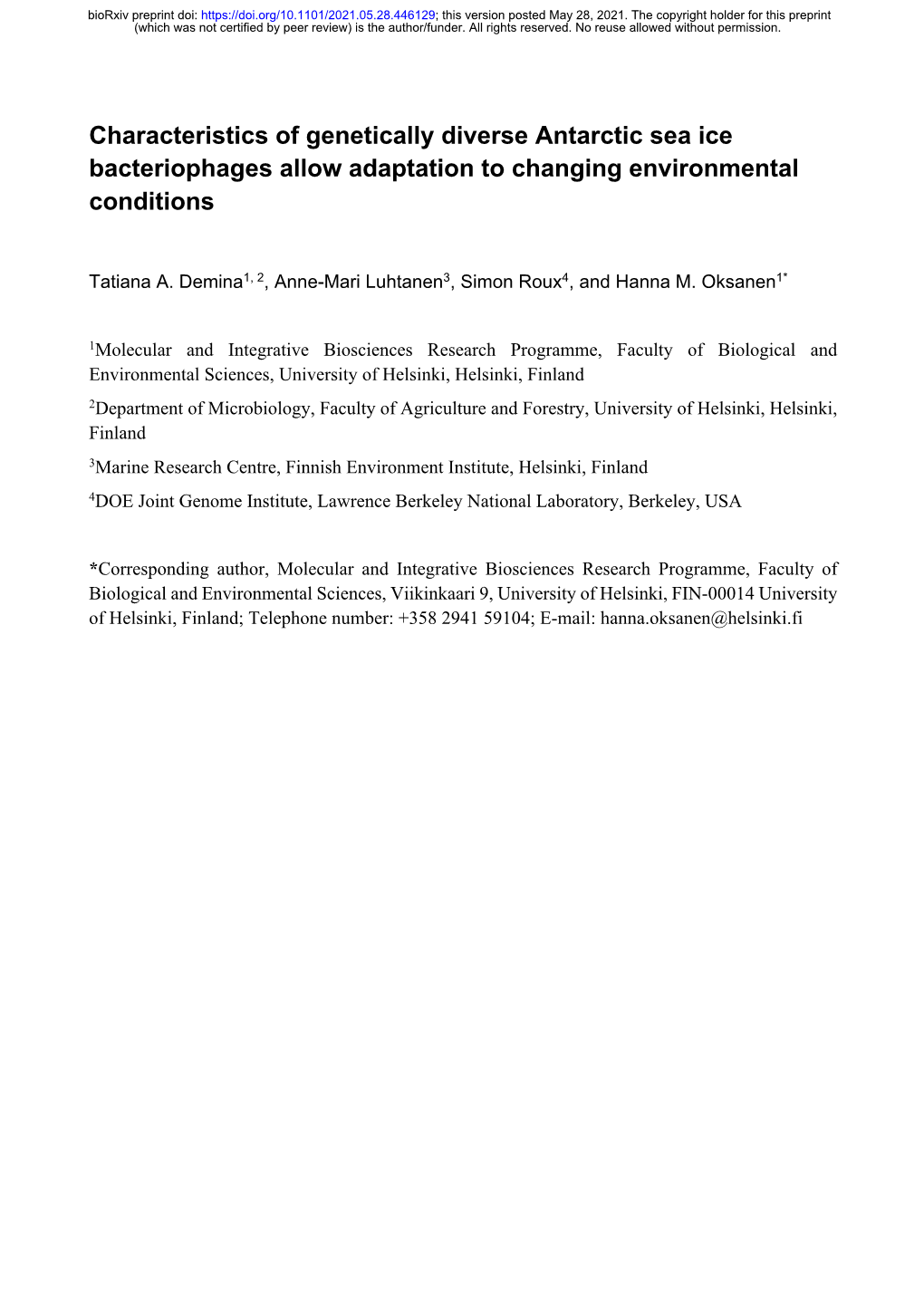 bioRxiv preprint doi: https://doi.org/10.1101/2021.05.28.446129; this version posted May 28, 2021. The copyright holder for this preprint (which was not certified by peer review) is the author/funder. All rights reserved. No reuse allowed without permission.

Characteristics of genetically diverse Antarctic sea ice bacteriophages allow adaptation to changing environmental conditions

Tatiana A. Demina$^{1, 2}$, Anne-Mari Luhtanen$^{3}$, Simon Roux$^{4}$, and Hanna M. Oksanen$^{1*}$

$^{1}$Molecular and Integrative Biosciences Research Programme, Faculty of Biological and Environmental Sciences, University of Helsinki, Helsinki, Finland

$^{2}$Department of Microbiology, Faculty of Agriculture and Forestry, University of Helsinki, Helsinki, Finland

$^{3}$Marine Research Centre, Finnish Environment Institute, Helsinki, Finland

$^{4}$DOE Joint Genome Institute, Lawrence Berkeley National Laboratory, Berkeley, USA

*Corresponding author, Molecular and Integrative Biosciences Research Programme, Faculty of Biological and Environmental Sciences, Viikinkaari 9, University of Helsinki, FIN-00014 University of Helsinki, Finland; Telephone number: +358 2941 59104; E-mail: hanna.oksanen@helsinki.fi